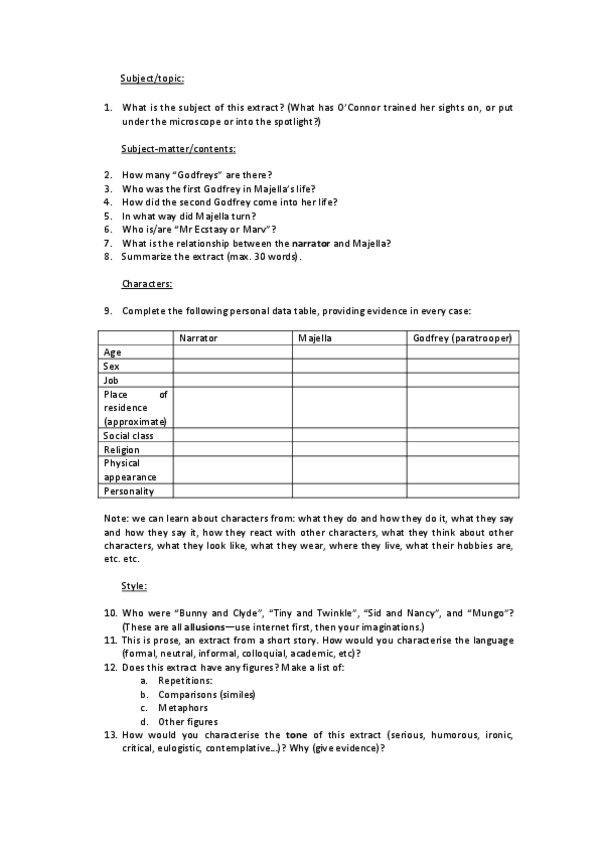 Subject/topic:

1. What is the subject of this extract? (What has O'Connor trained her sights on, or put under the microscope or into the spotlight?)

Subject-matter/contents:

2. How many "Godfreys" are there?
3. Who was the first Godfrey in Majella's life?
4. How did the second Godfrey come into her life?
5. In what way did Majella turn?
6. Who is/are "Mr Ecstasy or Marv"?
7. What is the relationship between the narrator and Majella?
8. Summarize the extract (max. 30 words).

Characters:

9. Complete the following personal data table, providing evidence in every case:

| | Narrator | Majella | Godfrey (paratrooper) |
|---|---|---|---|
| Age | | | |
| Sex | | | |
| Job | | | |
| Place of residence (approximate) | | | |
| Social class | | | |
| Religion | | | |
| Physical appearance | | | |
| Personality | | | |

Note: we can learn about characters from: what they do and how they do it, what they say and how they say it, how they react with other characters, what they think about other characters, what they look like, what they wear, where they live, what their hobbies are, etc. etc.

Style:

10. Who were "Bunny and Clyde", "Tiny and Twinkle", "Sid and Nancy", and "Mungo"? (These are all allusions—use internet first, then your imaginations.)
11. This is prose, an extract from a short story. How would you characterise the language (formal, neutral, informal, colloquial, academic, etc)?
12. Does this extract have any figures? Make a list of:
a. Repetitions:
b. Comparisons (similes)
c. Metaphors
d. Other figures
13. How would you characterise the tone of this extract (serious, humorous, ironic, critical, eulogistic, contemplative...)? Why (give evidence)?